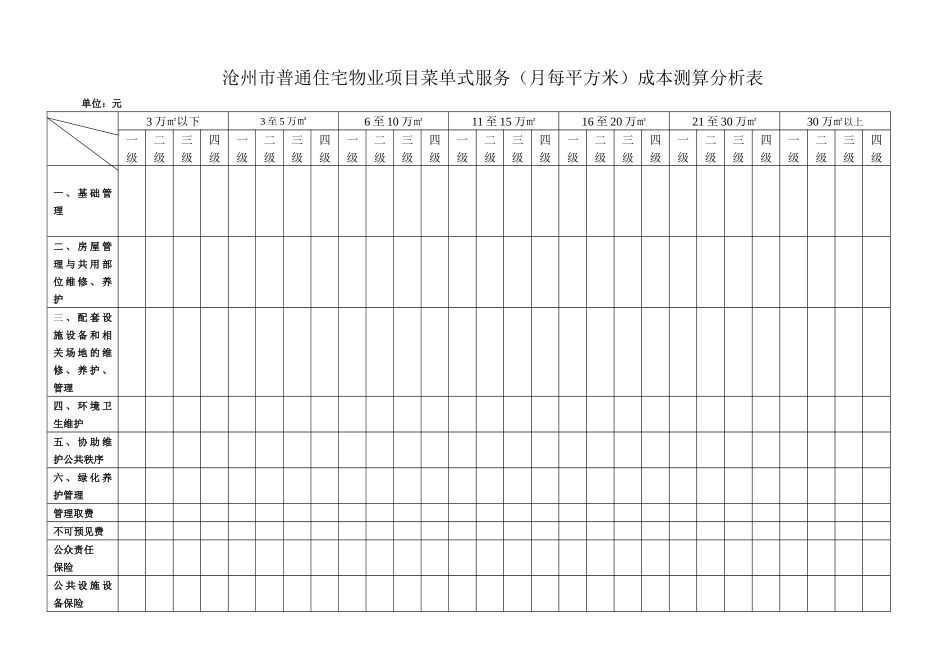 沧州市普通住宅物业项目菜单式服务（月每平方米）成本测算分析表

单位：元

|  | 3万㎡以下 |  |  |  | 3至5万㎡ |  |  |  | 6至10万㎡ |  |  |  | 11至15万㎡ |  |  |  | 16至20万㎡ |  |  |  | 21至30万㎡ |  |  |  | 30万㎡以上 |  |  |  |
|---|---|---|---|---|---|---|---|---|---|---|---|---|---|---|---|---|---|---|---|---|---|---|---|---|---|---|---|---|
|  | 一级 | 二级 | 三级 | 四级 | 一级 | 二级 | 三级 | 四级 | 一级 | 二级 | 三级 | 四级 | 一级 | 二级 | 三级 | 四级 | 一级 | 二级 | 三级 | 四级 | 一级 | 二级 | 三级 | 四级 | 一级 | 二级 | 三级 | 四级 |
| 一、基础管理 |  |  |  |  |  |  |  |  |  |  |  |  |  |  |  |  |  |  |  |  |  |  |  |  |  |  |  |  |
| 二、房屋管理与共用部位维修、养护 |  |  |  |  |  |  |  |  |  |  |  |  |  |  |  |  |  |  |  |  |  |  |  |  |  |  |  |  |
| 三、配套设施设备和相关场地的维修、养护、管理 |  |  |  |  |  |  |  |  |  |  |  |  |  |  |  |  |  |  |  |  |  |  |  |  |  |  |  |  |
| 四、环境卫生维护 |  |  |  |  |  |  |  |  |  |  |  |  |  |  |  |  |  |  |  |  |  |  |  |  |  |  |  |  |
| 五、协助维护公共秩序 |  |  |  |  |  |  |  |  |  |  |  |  |  |  |  |  |  |  |  |  |  |  |  |  |  |  |  |  |
| 六、绿化养护管理 |  |  |  |  |  |  |  |  |  |  |  |  |  |  |  |  |  |  |  |  |  |  |  |  |  |  |  |  |
| 管理取费 |  |  |  |  |  |  |  |  |  |  |  |  |  |  |  |  |  |  |  |  |  |  |  |  |  |  |  |  |
| 不可预见费 |  |  |  |  |  |  |  |  |  |  |  |  |  |  |  |  |  |  |  |  |  |  |  |  |  |  |  |  |
| 公众责任保险 |  |  |  |  |  |  |  |  |  |  |  |  |  |  |  |  |  |  |  |  |  |  |  |  |  |  |  |  |
| 公共设施设备保险 |  |  |  |  |  |  |  |  |  |  |  |  |  |  |  |  |  |  |  |  |  |  |  |  |  |  |  |  |